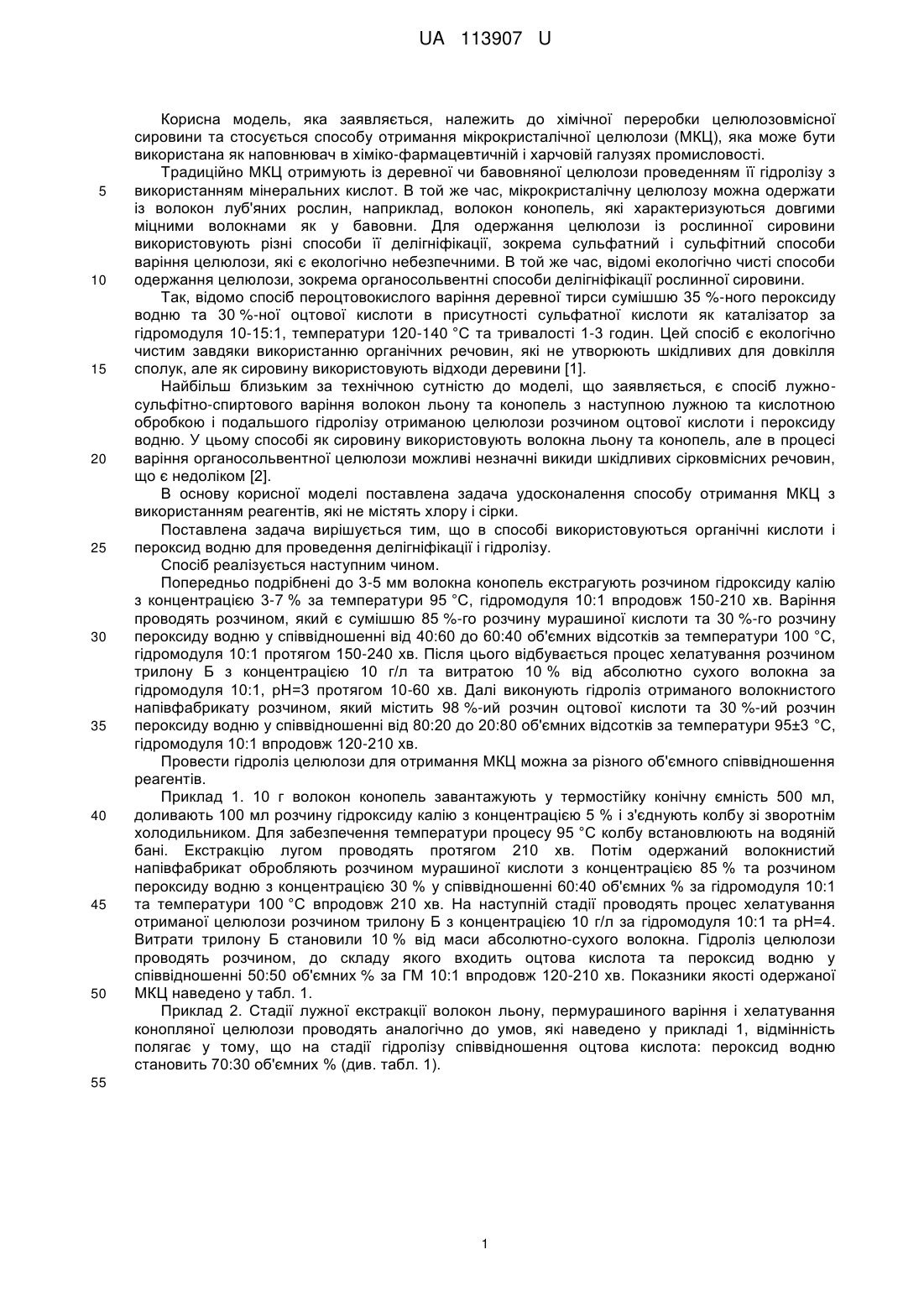 UA 113907 U

Корисна модель, яка заявляється, належить до хімічної переробки целюлозовмісної сировини та стосується способу отримання мікрокристалічної целюлози (МКЦ), яка може бути використана як наповнювач в хіміко-фармацевтичній і харчовій галузях промисловості.

Традиційно МКЦ отримують із деревної чи бавовняної целюлози проведенням її гідролізу з використанням мінеральних кислот. В той же час, мікрокристалічну целюлозу можна одержати із волокон луб'яних рослин, наприклад, волокон конопель, які характеризуються довгими міцними волокнами як у бавовни. Для одержання целюлози із рослинної сировини використовують різні способи її делігніфікації, зокрема сульфатний і сульфітний способи варіння целюлози, які є екологічно небезпечними. В той же час, відомі екологічно чисті способи одержання целюлози, зокрема органосольвентні способи делігніфікації рослинної сировини.

Так, відомо спосіб пероцтовокислого варіння деревної тирси сумішшю 35 %-ного пероксиду водню та 30 %-ної оцтової кислоти в присутності сульфатної кислоти як каталізатор за гідромодуля 10-15:1, температури 120-140 °С та тривалості 1-3 годин. Цей спосіб є екологічно чистим завдяки використанню органічних речовин, які не утворюють шкідливих для довкілля сполук, але як сировину використовують відходи деревини [1].

Найбільш близьким за технічною сутністю до моделі, що заявляється, є спосіб лужно-сульфітно-спиртового варіння волокон льону та конопель з наступною лужною та кислотною обробкою і подальшого гідролізу отриманою целюлози розчином оцтової кислоти і пероксиду водню. У цьому способі як сировину використовують волокна льону та конопель, але в процесі варіння органосольвентної целюлози можливі незначні викиди шкідливих сірковмісних речовин, що є недоліком [2].

В основу корисної моделі поставлена задача удосконалення способу отримання МКЦ з використанням реагентів, які не містять хлору і сірки.

Поставлена задача вирішується тим, що в способі використовуються органічні кислоти і пероксид водню для проведення делігніфікації і гідролізу.

Спосіб реалізується наступним чином.

Попередньо подрібнені до 3-5 мм волокна конопель екстрагують розчином гідроксиду калію з концентрацією 3-7 % за температури 95 °С, гідромодуля 10:1 впродовж 150-210 хв. Варіння проводять розчином, який є сумішшю 85 %-го розчину мурашиної кислоти та 30 %-го розчину пероксиду водню у співвідношенні від 40:60 до 60:40 об'ємних відсотків за температури 100 °С, гідромодуля 10:1 протягом 150-240 хв. Після цього відбувається процес хелатування розчином трилону Б з концентрацією 10 г/л та витратою 10 % від абсолютно сухого волокна за гідромодуля 10:1, рН=3 протягом 10-60 хв. Далі виконують гідроліз отриманого волокнистого напівфабрикату розчином, який містить 98 %-ий розчин оцтової кислоти та 30 %-ий розчин пероксиду водню у співвідношенні від 80:20 до 20:80 об'ємних відсотків за температури 95±3 °С, гідромодуля 10:1 впродовж 120-210 хв.

Провести гідроліз целюлози для отримання МКЦ можна за різного об'ємного співвідношення реагентів.

Приклад 1. 10 г волокон конопель завантажують у термостійку конічну ємність 500 мл, доливають 100 мл розчину гідроксиду калію з концентрацією 5 % і з'єднують колбу зі зворотнім холодильником. Для забезпечення температури процесу 95 °С колбу встановлюють на водяній бані. Екстракцію лугом проводять протягом 210 хв. Потім одержаний волокнистий напівфабрикат обробляють розчином мурашиної кислоти з концентрацією 85 % та розчином пероксиду водню з концентрацією 30 % у співвідношенні 60:40 об'ємних % за гідромодуля 10:1 та температури 100 °С впродовж 210 хв. На наступній стадії проводять процес хелатування отриманої целюлози розчином трилону Б з концентрацією 10 г/л за гідромодуля 10:1 та рН=4. Витрати трилону Б становили 10 % від маси абсолютно-сухого волокна. Гідроліз целюлози проводять розчином, до складу якого входить оцтова кислота та пероксид водню у співвідношенні 50:50 об'ємних % за ГМ 10:1 впродовж 120-210 хв. Показники якості одержаної МКЦ наведено у табл. 1.

Приклад 2. Стадії лужної екстракції волокон льону, пермурашиного варіння і хелатування конопляної целюлози проводять аналогічно до умов, які наведено у прикладі 1, відмінність полягає у тому, що на стадії гідролізу співвідношення оцтова кислота: пероксид водню становить 70:30 об'ємних % (див. табл. 1).

5
10
15
20
25
30
35
40
45
50
55

1